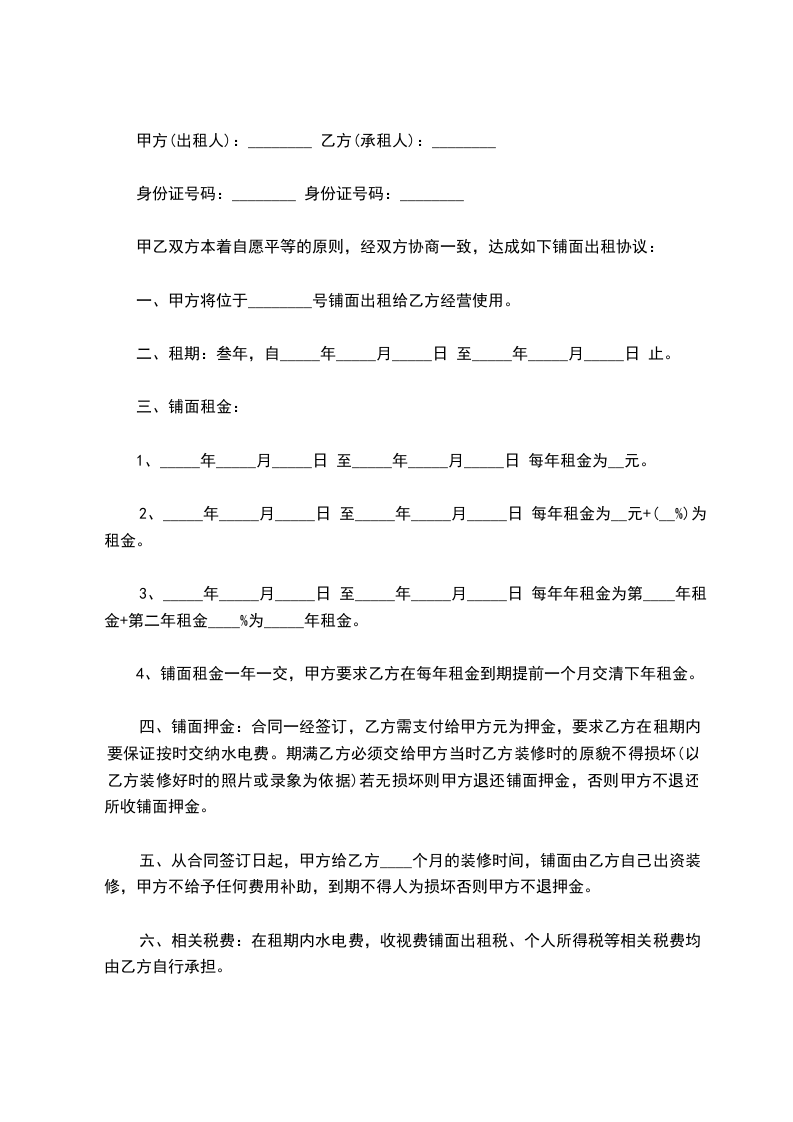 甲方(出租人)：________ 乙方(承租人)：________

身份证号码：________ 身份证号码：________

甲乙双方本着自愿平等的原则，经双方协商一致，达成如下铺面出租协议：

一、甲方将位于________号铺面出租给乙方经营使用。

二、租期：叁年，自_____年_____月_____日 至_____年_____月_____日 止。

三、铺面租金：

1、_____年_____月_____日 至_____年_____月_____日 每年租金为__元。

2、_____年_____月_____日 至_____年_____月_____日 每年租金为__元+(__%)为租金。

3、_____年_____月_____日 至_____年_____月_____日 每年年租金为第____年租金+第二年租金____%为_____年租金。

4、铺面租金一年一交，甲方要求乙方在每年租金到期提前一个月交清下年租金。

四、铺面押金：合同一经签订，乙方需支付给甲方元为押金，要求乙方在租期内要保证按时交纳水电费。期满乙方必须交给甲方当时乙方装修时的原貌不得损坏(以乙方装修好时的照片或录象为依据)若无损坏则甲方退还铺面押金，否则甲方不退还所收铺面押金。

五、从合同签订日起，甲方给乙方____个月的装修时间，铺面由乙方自己出资装修，甲方不给予任何费用补助，到期不得人为损坏否则甲方不退押金。

六、相关税费：在租期内水电费，收视费铺面出租税、个人所得税等相关税费均由乙方自行承担。